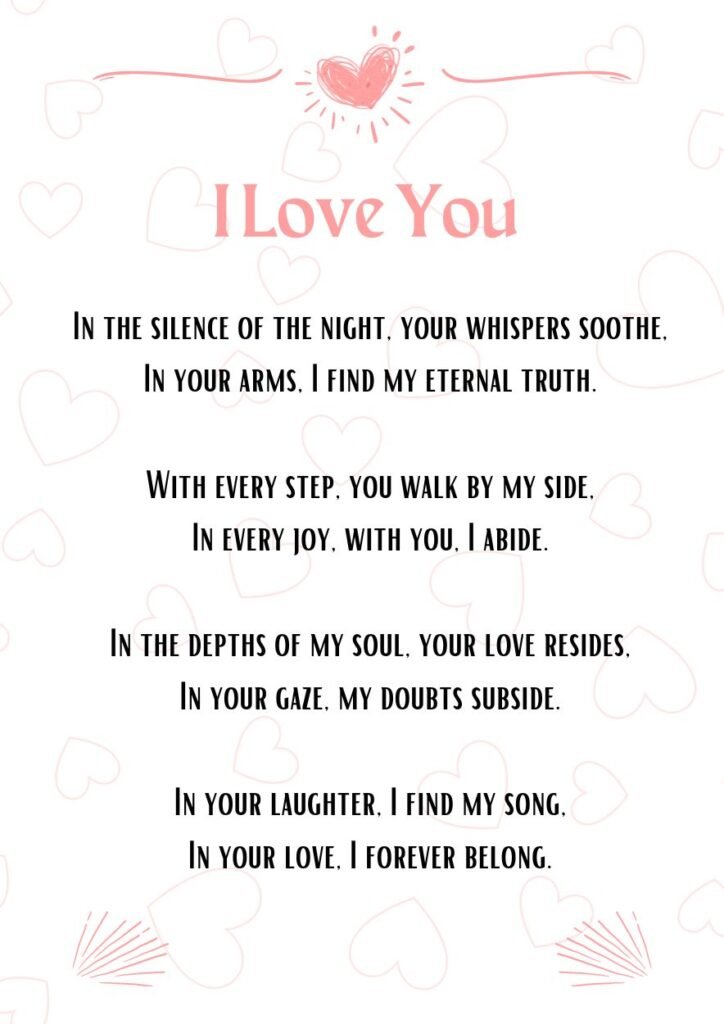 I Love You

In the silence of the night, your whispers soothe,
In your arms, I find my eternal truth.

With every step, you walk by my side,
In every joy, with you, I abide.

In the depths of my soul, your love resides,
In your gaze, my doubts subside.

In your laughter, I find my song,
In your love, I forever belong.